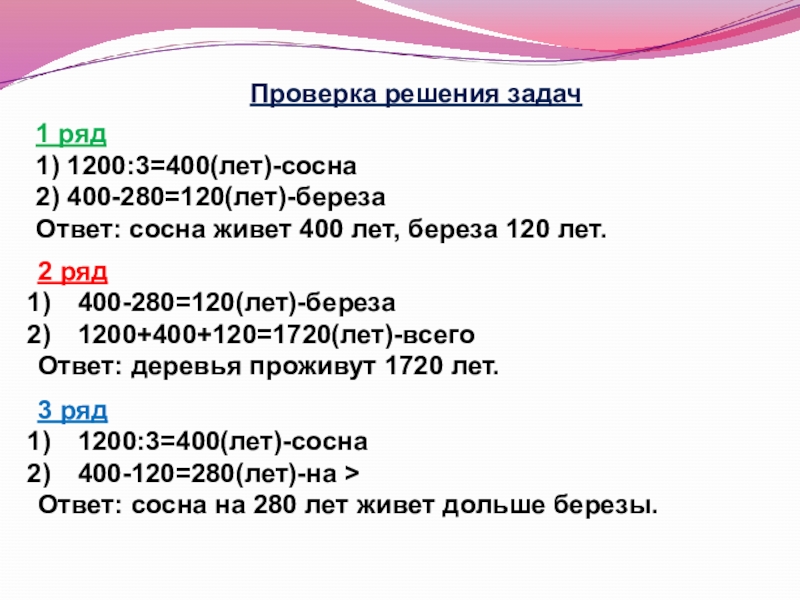 Проверка решения задач

1 ряд
1) 1200:3=400(лет)-сосна
2) 400-280=120(лет)-береза
Ответ: сосна живет 400 лет, береза 120 лет.

2 ряд
1) 400-280=120(лет)-береза
2) 1200+400+120=1720(лет)-всего
Ответ: деревья проживут 1720 лет.

3 ряд
1) 1200:3=400(лет)-сосна
2) 400-120=280(лет)-на >
Ответ: сосна на 280 лет живет дольше березы.